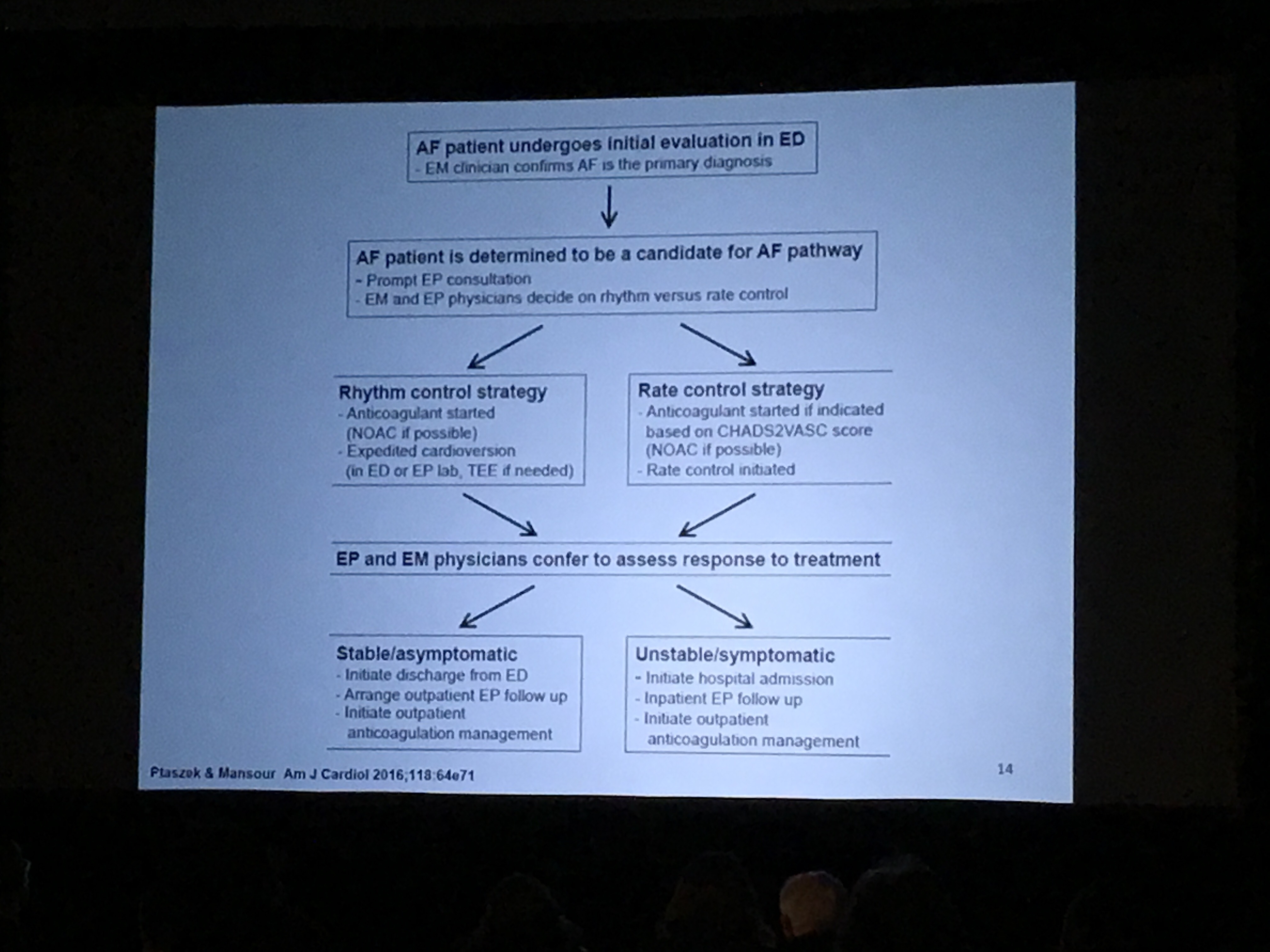 AF patient undergoes initial evaluation in ED
- EM clinician confirms AF is the primary diagnosis

AF patient is determined to be a candidate for AF pathway
- Prompt EP consultation
- EM and EP physicians decide on rhythm versus rate control

Rhythm control strategy
- Anticoagulant started (NOAC if possible)
- Expedited cardioversion (in ED or EP lab, TEE if needed)

Rate control strategy
- Anticoagulant started if indicated based on CHADS2VASC score (NOAC if possible)
- Rate control initiated

EP and EM physicians confer to assess response to treatment

Stable/asymptomatic
- Initiate discharge from ED
- Arrange outpatient EP follow up
- Initiate outpatient anticoagulation management

Unstable/symptomatic
- Initiate hospital admission
- Inpatient EP follow up
- Initiate outpatient anticoagulation management

Ptaszek & Mansour Am J Cardiol 2016;118:64e71

14